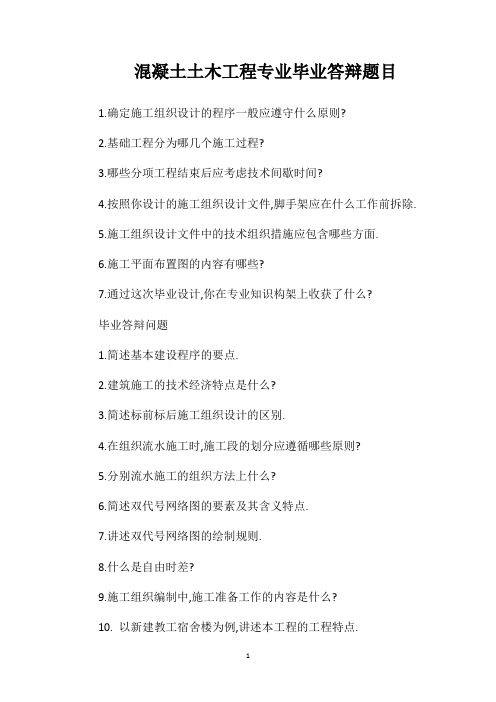 混凝土土木工程专业毕业答辩题目

1.确定施工组织设计的程序一般应遵守什么原则?

2.基础工程分为哪几个施工过程?

3.哪些分项工程结束后应考虑技术间歇时间?

4.按照你设计的施工组织设计文件,脚手架应在什么工作前拆除.

5.施工组织设计文件中的技术组织措施应包含哪些方面.

6.施工平面布置图的内容有哪些?

7.通过这次毕业设计,你在专业知识构架上收获了什么?

毕业答辩问题

1.简述基本建设程序的要点.

2.建筑施工的技术经济特点是什么?

3.简述标前标后施工组织设计的区别.

4.在组织流水施工时,施工段的划分应遵循哪些原则?

5.分别流水施工的组织方法上什么?

6.简述双代号网络图的要素及其含义特点.

7.讲述双代号网络图的绘制规则.

8.什么是自由时差?

9.施工组织编制中,施工准备工作的内容是什么?

10. 以新建教工宿舍楼为例,讲述本工程的工程特点.

1